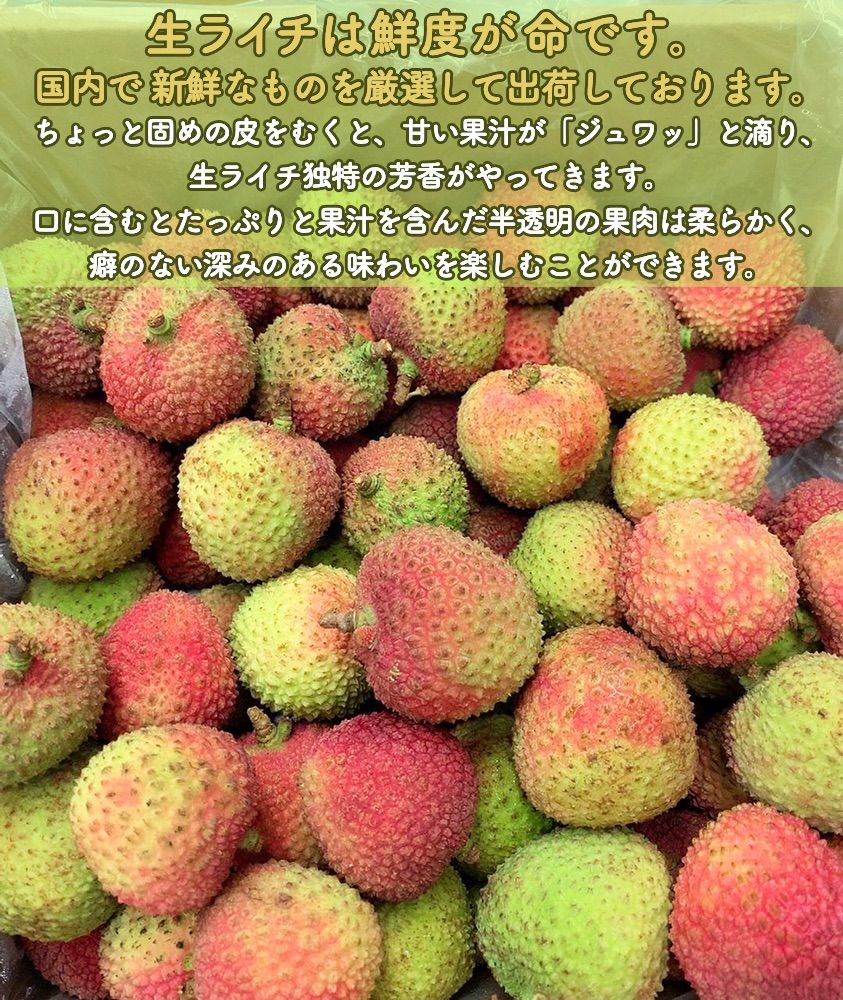 生ライチは鮮度が命です。
国内で新鮮なものを厳選して出荷しております。

ちょっと固めの皮をむくと、甘い果汁が「ジュワッ」と滴り、生ライチ独特の芳香がやってきます。
口に含むとたっぷりと果汁を含んだ半透明の果肉は柔らかく、癖のない深みのある味わいを楽しむことができます。